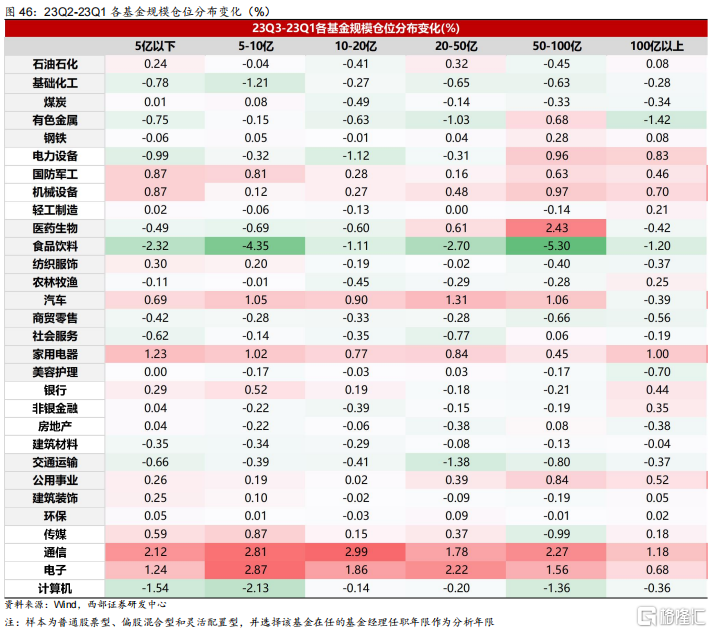 图 46：23Q2-23Q1 各基金规模仓位分布变化（%）

23Q3-23Q1各基金规模仓位分布变化(%)

| | 5亿以下 | 5-10亿 | 10-20亿 | 20-50亿 | 50-100亿 | 100亿以上 |
|---|---|---|---|---|---|---|
| 石油石化 | 0.24 | -0.04 | -0.41 | 0.32 | -0.45 | 0.08 |
| 基础化工 | -0.78 | -1.21 | -0.27 | -0.65 | -0.63 | -0.28 |
| 煤炭 | 0.01 | 0.08 | -0.49 | -0.14 | -0.33 | -0.34 |
| 有色金属 | -0.75 | -0.15 | -0.63 | -1.03 | 0.68 | -1.42 |
| 钢铁 | -0.06 | 0.05 | -0.01 | 0.04 | 0.28 | 0.08 |
| 电力设备 | -0.99 | -0.32 | -1.12 | -0.31 | 0.96 | 0.83 |
| 国防军工 | 0.87 | 0.81 | 0.28 | 0.16 | 0.63 | 0.46 |
| 机械设备 | 0.87 | 0.12 | 0.27 | 0.48 | 0.97 | 0.70 |
| 轻工制造 | 0.02 | -0.06 | -0.13 | 0.00 | -0.14 | 0.21 |
| 医药生物 | -0.49 | -0.69 | -0.60 | 0.61 | 2.43 | -0.42 |
| 食品饮料 | -2.32 | -4.35 | -1.11 | -2.70 | -5.30 | -1.20 |
| 纺织服饰 | 0.30 | 0.20 | -0.19 | -0.02 | -0.40 | -0.37 |
| 农林牧渔 | -0.11 | -0.01 | -0.45 | -0.29 | -0.28 | 0.25 |
| 汽车 | 0.69 | 1.05 | 0.90 | 1.31 | 1.06 | -0.39 |
| 商贸零售 | -0.42 | -0.28 | -0.33 | -0.28 | -0.66 | -0.56 |
| 社会服务 | -0.62 | -0.14 | -0.35 | -0.77 | 0.06 | -0.19 |
| 家用电器 | 1.23 | 1.02 | 0.77 | 0.84 | 0.45 | 1.00 |
| 美容护理 | 0.00 | -0.17 | -0.03 | 0.03 | -0.17 | -0.70 |
| 银行 | 0.29 | 0.52 | 0.19 | -0.18 | -0.21 | 0.44 |
| 非银金融 | 0.04 | -0.22 | -0.39 | -0.15 | -0.19 | 0.35 |
| 房地产 | 0.04 | -0.22 | -0.06 | -0.38 | 0.08 | -0.38 |
| 建筑材料 | -0.35 | -0.34 | -0.29 | -0.08 | -0.13 | -0.04 |
| 交通运输 | -0.66 | -0.39 | -0.41 | -1.38 | -0.80 | -0.37 |
| 公用事业 | 0.26 | 0.19 | 0.02 | 0.39 | 0.84 | 0.52 |
| 建筑装饰 | 0.25 | 0.10 | -0.02 | -0.09 | -0.19 | 0.05 |
| 环保 | 0.05 | 0.01 | -0.03 | 0.09 | -0.01 | 0.02 |
| 传媒 | 0.59 | 0.87 | 0.15 | 0.37 | -0.99 | 0.18 |
| 通信 | 2.12 | 2.81 | 2.99 | 1.78 | 2.27 | 1.18 |
| 电子 | 1.24 | 2.87 | 1.86 | 2.22 | 1.56 | 0.68 |
| 计算机 | -1.54 | -2.13 | -0.14 | -0.20 | -1.36 | -0.36 |

资料来源：Wind，西部证券研发中心
注：样本为普通股票型、偏股混合型和灵活配置型，并选择该基金在任的基金经理任职年限作为分析年限

格隆汇